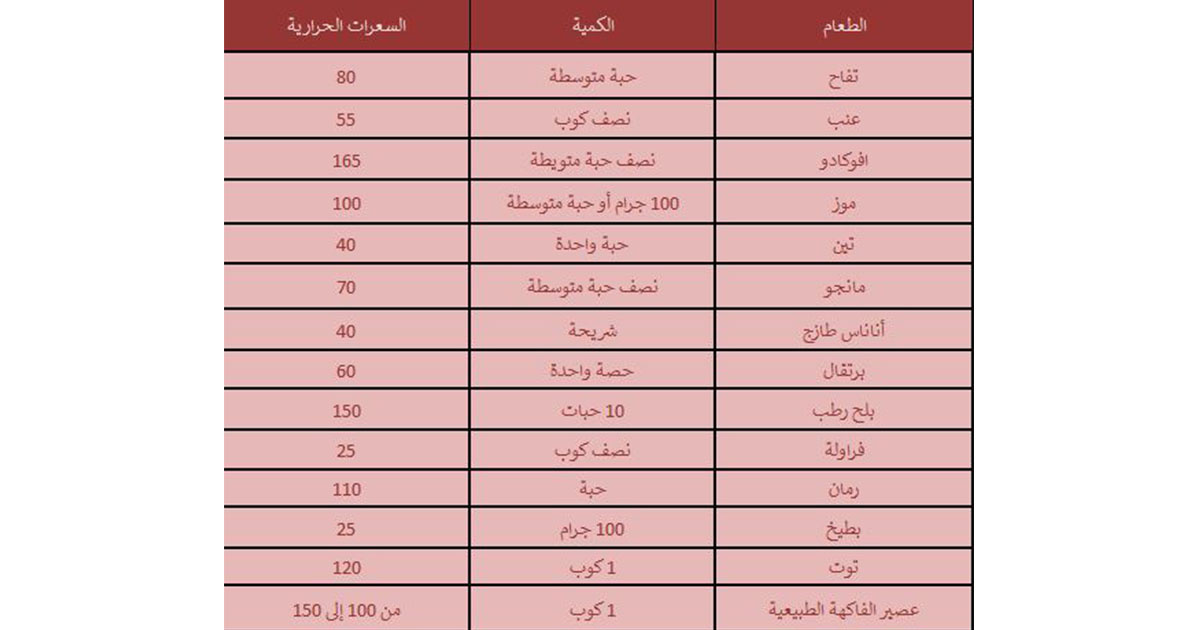 | الطعام | الكمية | السعرات الحرارية |
|---|---|---|
| تفاح | حبة متوسطة | 80 |
| عنب | نصف كوب | 55 |
| افوكادو | نصف حبة متويطة | 165 |
| موز | 100 جرام أو حبة متوسطة | 100 |
| تين | حبة واحدة | 40 |
| مانجو | نصف حبة متوسطة | 70 |
| أناناس طازج | شريحة | 40 |
| برتقال | حصة واحدة | 60 |
| بلح رطب | 10 حبات | 150 |
| فراولة | نصف كوب | 25 |
| رمان | حبة | 110 |
| بطيخ | 100 جرام | 25 |
| توث | 1 كوب | 120 |
| عصير الفاكهة الطبيعية | 1 كوب | من 100 إلى 150 |